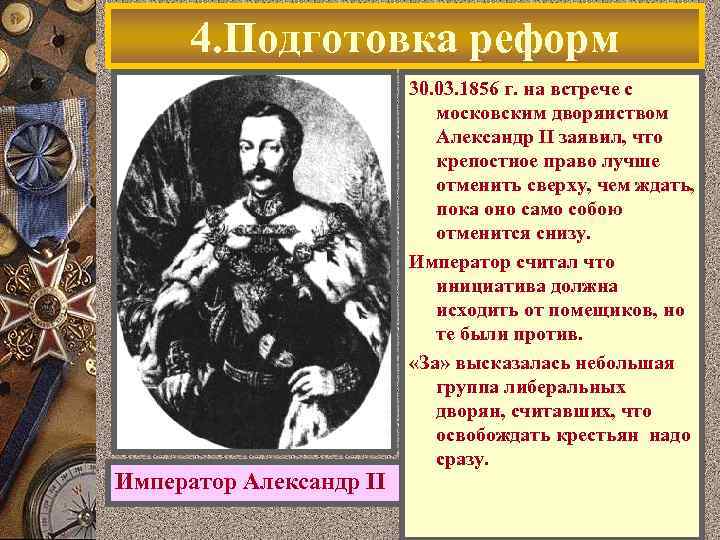 4.Подготовка реформ

30.03.1856 г. на встрече с московским дворянством Александр II заявил, что крепостное право лучше отменить сверху, чем ждать, пока оно само собою отменится снизу.

Император считал что инициатива должна исходить от помещиков, но те были против.

«За» высказалась небольшая группа либеральных дворян, считавших, что освобождать крестьян надо сразу.

Император Александр II